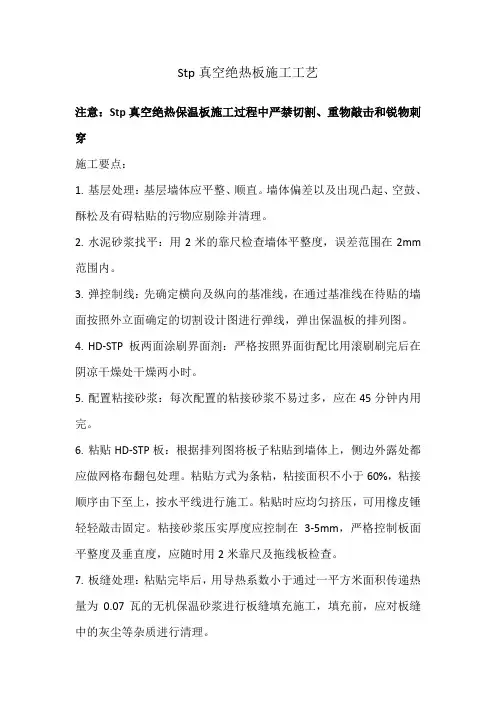 Stp 真空绝热板施工工艺

注意：Stp 真空绝热保温板施工过程中严禁切割、重物敲击和锐物刺穿

施工要点：

1. 基层处理：基层墙体应平整、顺直。墙体偏差以及出现凸起、空鼓、酥松及有碍粘贴的污物应剔除并清理。

2. 水泥砂浆找平：用 2 米的靠尺检查墙体平整度，误差范围在 2mm 范围内。

3. 弹控制线：先确定横向及纵向的基准线，在通过基准线在待贴的墙面按照外立面确定的切割设计图进行弹线，弹出保温板的排列图。

4. HD-STP 板两面涂刷界面剂：严格按照界面街配比用滚刷刷完后在阴凉干燥处干燥两小时。

5. 配置粘接砂浆：每次配置的粘接砂浆不易过多，应在 45 分钟内用完。

6. 粘贴 HD-STP 板：根据排列图将板子粘贴到墙体上，侧边外露处都应做网格布翻包处理。粘贴方式为条粘，粘接面积不小于 60%，粘接顺序由下至上，按水平线进行施工。粘贴时应均匀挤压，可用橡皮锤轻轻敲击固定。粘接砂浆压实厚度应控制在 3-5mm，严格控制板面平整度及垂直度，应随时用 2 米靠尺及拖线板检查。

7. 板缝处理：粘贴完毕后，用导热系数小于通过一平方米面积传递热量为 0.07 瓦的无机保温砂浆进行板缝填充施工，填充前，应对板缝中的灰尘等杂质进行清理。